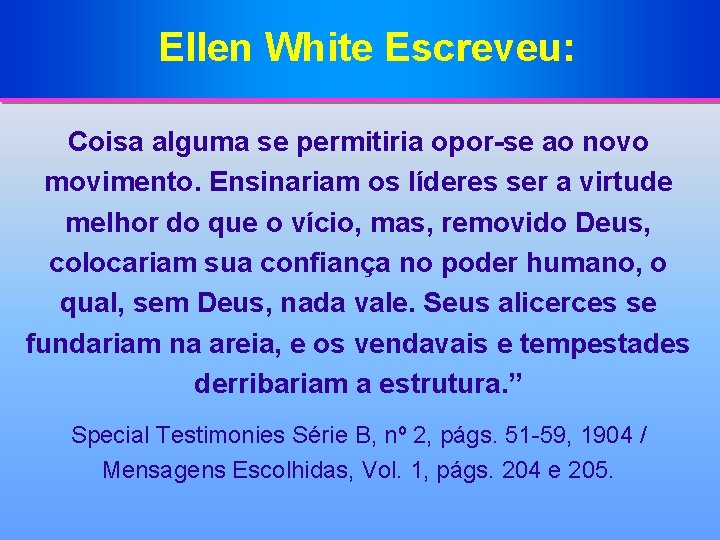 Ellen White Escreveu:

Coisa alguma se permitiria opor-se ao novo movimento. Ensinariam os líderes ser a virtude melhor do que o vício, mas, removido Deus, colocariam sua confiança no poder humano, o qual, sem Deus, nada vale. Seus alicerces se fundariam na areia, e os vendavais e tempestades derribariam a estrutura.”

Special Testimonies Série B, nº 2, págs. 51-59, 1904 / Mensagens Escolhidas, Vol. 1, págs. 204 e 205.